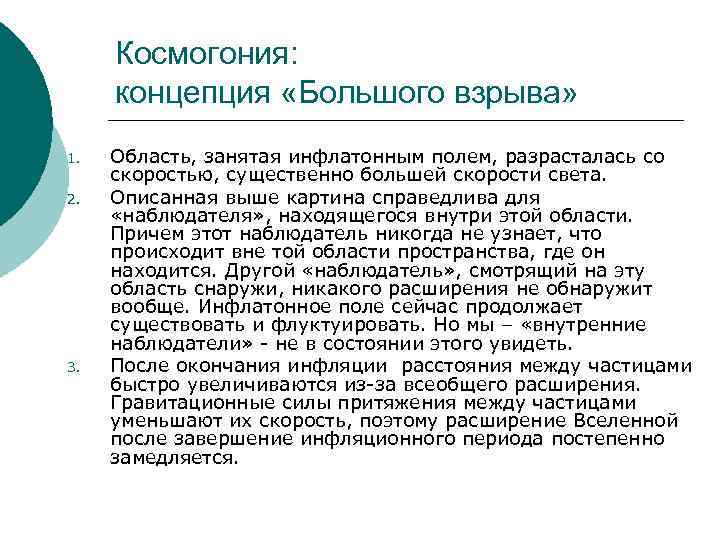 Космогония:
концепция «Большого взрыва»

1. Область, занятая инфлатонным полем, разрасталась со скоростью, существенно большей скорости света.
2. Описанная выше картина справедлива для «наблюдателя», находящегося внутри этой области. Причем этот наблюдатель никогда не узнает, что происходит вне той области пространства, где он находится. Другой «наблюдатель», смотрящий на эту область снаружи, никакого расширения не обнаружит вообще. Инфлатонное поле сейчас продолжает существовать и флуктуировать. Но мы – «внутренние наблюдатели» - не в состоянии этого увидеть.
3. После окончания инфляции расстояния между частицами быстро увеличиваются из-за всеобщего расширения. Гравитационные силы притяжения между частицами уменьшают их скорость, поэтому расширение Вселенной после завершение инфляционного периода постепенно замедляется.